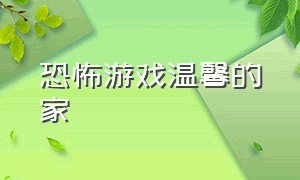 恐怖游戏温馨的家